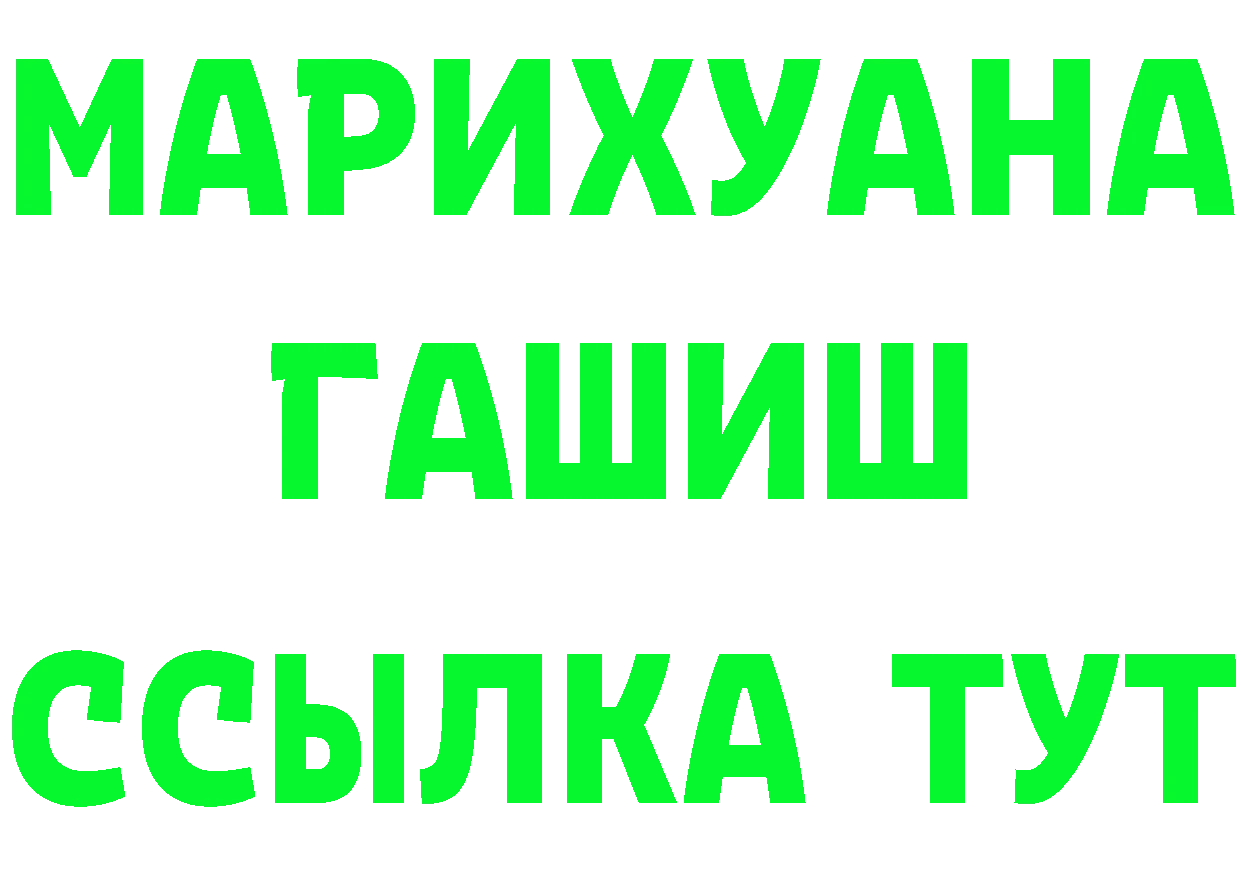 МАРИХУАНА
ГАШИШ
ССЫЛКА ТУТ